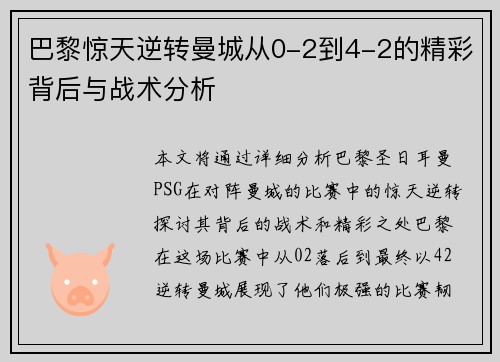 巴黎惊天逆转曼城从0-2到4-2的精彩背后与战术分析

本文将通过详细分析巴黎圣日耳曼PSG在对阵曼城的比赛中的惊天逆转探讨其背后的战术和精彩之处巴黎在这场比赛中从02落后到最终以42逆转曼城展现了他们极强的比赛韧